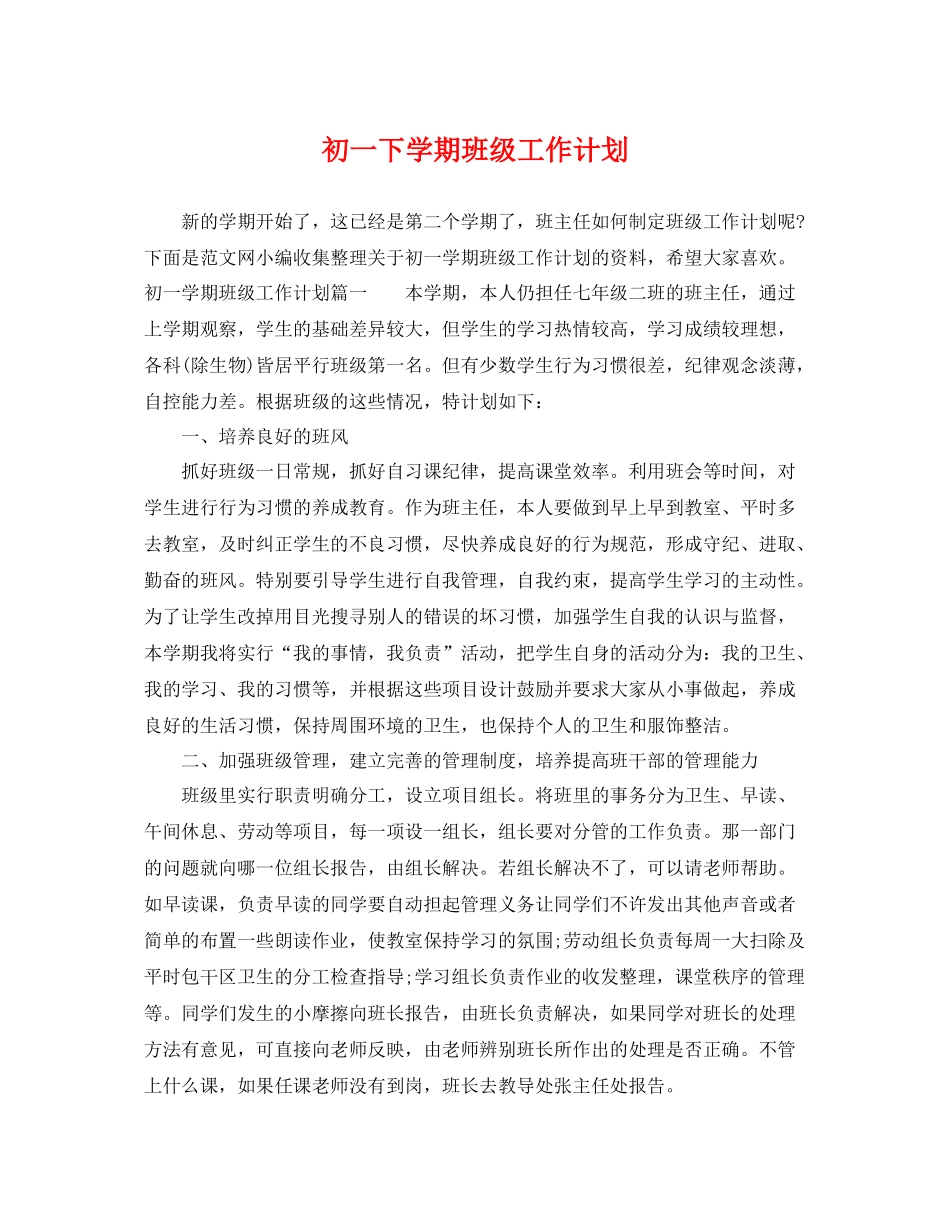 初一下学期班级工作计划

新的学期开始了，这已经是第二个学期了，班主任如何制定班级工作计划呢?下面是范文网小编收集整理关于初一学期班级工作计划的资料，希望大家喜欢。初一学期班级工作计划篇一　　本学期，本人仍担任七年级二班的班主任，通过上学期观察，学生的基础差异较大，但学生的学习热情较高，学习成绩较理想，各科(除生物)皆居平行班级第一名。但有少数学生行为习惯很差，纪律观念淡薄，自控能力差。根据班级的这些情况，特计划如下：

一、培养良好的班风

抓好班级一日常规，抓好自习课纪律，提高课堂效率。利用班会等时间，对学生进行行为习惯的养成教育。作为班主任，本人要做到早上早到教室、平时多去教室，及时纠正学生的不良习惯，尽快养成良好的行为规范，形成守纪、进取、勤奋的班风。特别要引导学生进行自我管理，自我约束，提高学生学习的主动性。为了让学生改掉用目光搜寻别人的错误的坏习惯，加强学生自我的认识与监督，本学期我将实行“我的事情，我负责”活动，把学生自身的活动分为：我的卫生、我的学习、我的习惯等，并根据这些项目设计鼓励并要求大家从小事做起，养成良好的生活习惯，保持周围环境的卫生，也保持个人的卫生和服饰整洁。

二、加强班级管理，建立完善的管理制度，培养提高班干部的管理能力

班级里实行职责明确分工，设立项目组长。将班里的事务分为卫生、早读、午间休息、劳动等项目，每一项设一组长，组长要对分管的工作负责。那一部门的问题就向哪一位组长报告，由组长解决。若组长解决不了，可以请老师帮助。如早读课，负责早读的同学要自动担起管理义务让同学们不许发出其他声音或者简单的布置一些朗读作业，使教室保持学习的氛围;劳动组长负责每周一大扫除及平时包干区卫生的分工检查指导;学习组长负责作业的收发整理，课堂秩序的管理等。同学们发生的小摩擦向班长报告，由班长负责解决，如果同学对班长的处理方法有意见，可直接向老师反映，由老师辨别班长所作出的处理是否正确。不管上什么课，如果任课老师没有到岗，班长去教导处张主任处报告。